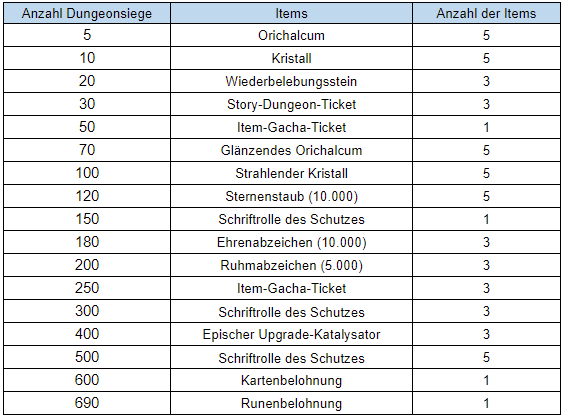 | Anzahl Dungeonsiege | Items | Anzahl der Items |
|---|---|---|
| 5 | Orichalcum | 5 |
| 10 | Kristall | 5 |
| 20 | Wiederbelebungsstein | 3 |
| 30 | Story-Dungeon-Ticket | 3 |
| 50 | Item-Gacha-Ticket | 1 |
| 70 | Glänzendes Orichalcum | 5 |
| 100 | Strahlender Kristall | 5 |
| 120 | Sternenstaub (10.000) | 5 |
| 150 | Schriftrolle des Schutzes | 1 |
| 180 | Ehrenabzeichen (10.000) | 3 |
| 200 | Ruhmabzeichen (5.000) | 3 |
| 250 | Item-Gacha-Ticket | 3 |
| 300 | Schriftrolle des Schutzes | 3 |
| 400 | Epischer Upgrade-Katalysator | 3 |
| 500 | Schriftrolle des Schutzes | 5 |
| 600 | Kartenbelohnung | 1 |
| 690 | Runenbelohnung | 1 |